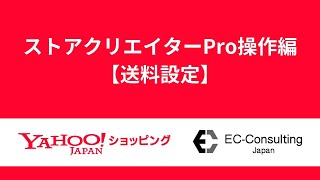 ストアクリエイターPro操作編
【送料設定】

YAHOO! JAPAN ショッピング

EC-Consulting
Japan